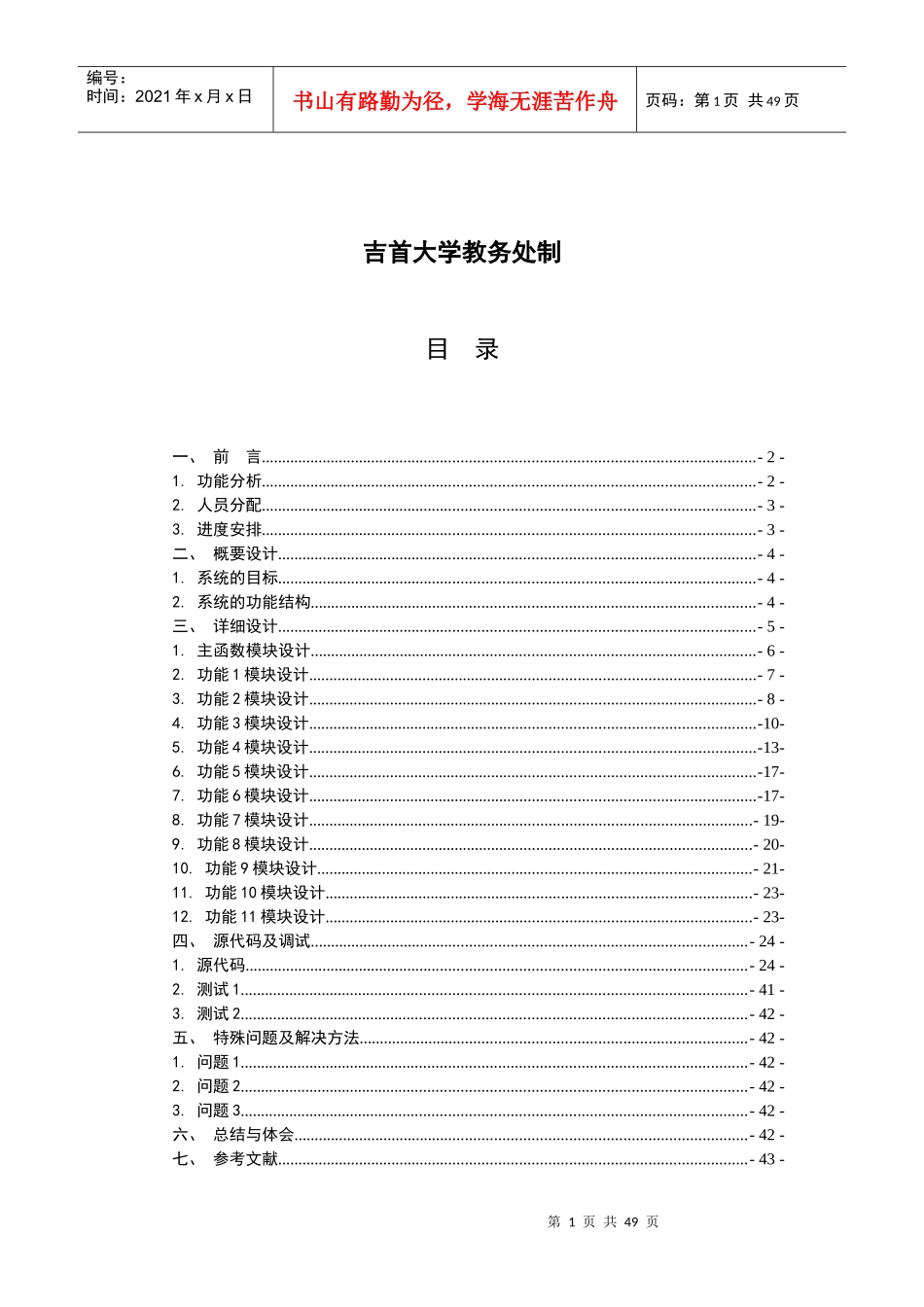 编号：
时间：2021 年 x 月 x 日

书山有路勤为径，学海无涯苦作舟

页码：第 1 页 共 49 页

吉首大学教务处制

目 录

一、 前 言- 2 -
1. 功能分析- 2 -
2. 人员分配- 3 -
3. 进度安排- 3 -
二、 概要设计- 4 -
1. 系统的目标- 4 -
2. 系统的功能结构- 4 -
三、 详细设计- 5 -
1. 主函数模块设计- 6 -
2. 功能 1 模块设计- 7 -
3. 功能 2 模块设计- 8 -
4. 功能 3 模块设计-10-
5. 功能 4 模块设计-13-
6. 功能 5 模块设计-17-
7. 功能 6 模块设计-17-
8. 功能 7 模块设计- 19-
9. 功能 8 模块设计- 20-
10. 功能 9 模块设计- 21-
11. 功能 10 模块设计- 23-
12. 功能 11 模块设计- 23-
四、 源代码及调试- 24 -
1. 源代码- 24 -
2. 测试 1- 41 -
3. 测试 2- 42 -
五、 特殊问题及解决方法- 42 -
1. 问题 1- 42 -
2. 问题 2- 42 -
3. 问题 3- 42 -
六、 总结与体会- 42 -
七、 参考文献- 43 -

第 1 页 共 49 页